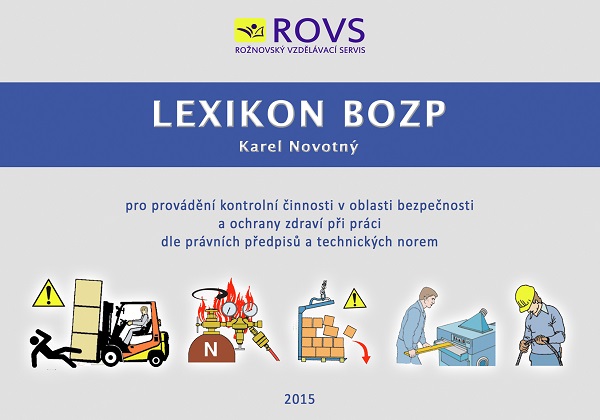 ROVS
ROŽNOVSKÝ VZDĚLÁVACÍ SERVIS

LEXIKON BOZP

Karel Novotný

pro provádění kontrolní činnosti v oblasti bezpečnosti a ochrany zdraví při práci dle právních předpisů a technických norem

N

2015